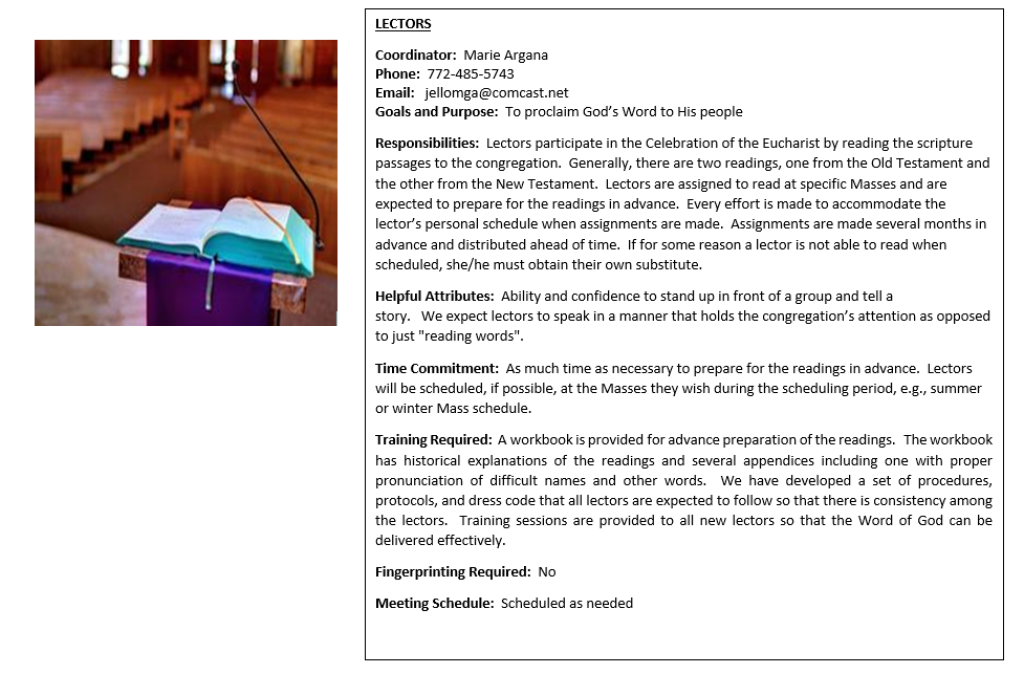 LECTORS

Coordinator: Marie Argana
Phone: 772-485-5743
Email: jellomga@comcast.net
Goals and Purpose: To proclaim God's Word to His people

Responsibilities: Lectors participate in the Celebration of the Eucharist by reading the scripture passages to the congregation. Generally, there are two readings, one from the Old Testament and the other from the New Testament. Lectors are assigned to read at specific Masses and are expected to prepare for the readings in advance. Every effort is made to accommodate the lector's personal schedule when assignments are made. Assignments are made several months in advance and distributed ahead of time. If for some reason a lector is not able to read when scheduled, she/he must obtain their own substitute.

Helpful Attributes: Ability and confidence to stand up in front of a group and tell a story. We expect lectors to speak in a manner that holds the congregation's attention as opposed to just "reading words".

Time Commitment: As much time as necessary to prepare for the readings in advance. Lectors will be scheduled, if possible, at the Masses they wish during the scheduling period, e.g., summer or winter Mass schedule.

Training Required: A workbook is provided for advance preparation of the readings. The workbook has historical explanations of the readings and several appendices including one with proper pronunciation of difficult names and other words. We have developed a set of procedures, protocols, and dress code that all lectors are expected to follow so that there is consistency among the lectors. Training sessions are provided to all new lectors so that the Word of God can be delivered effectively.

Fingerprinting Required: No

Meeting Schedule: Scheduled as needed